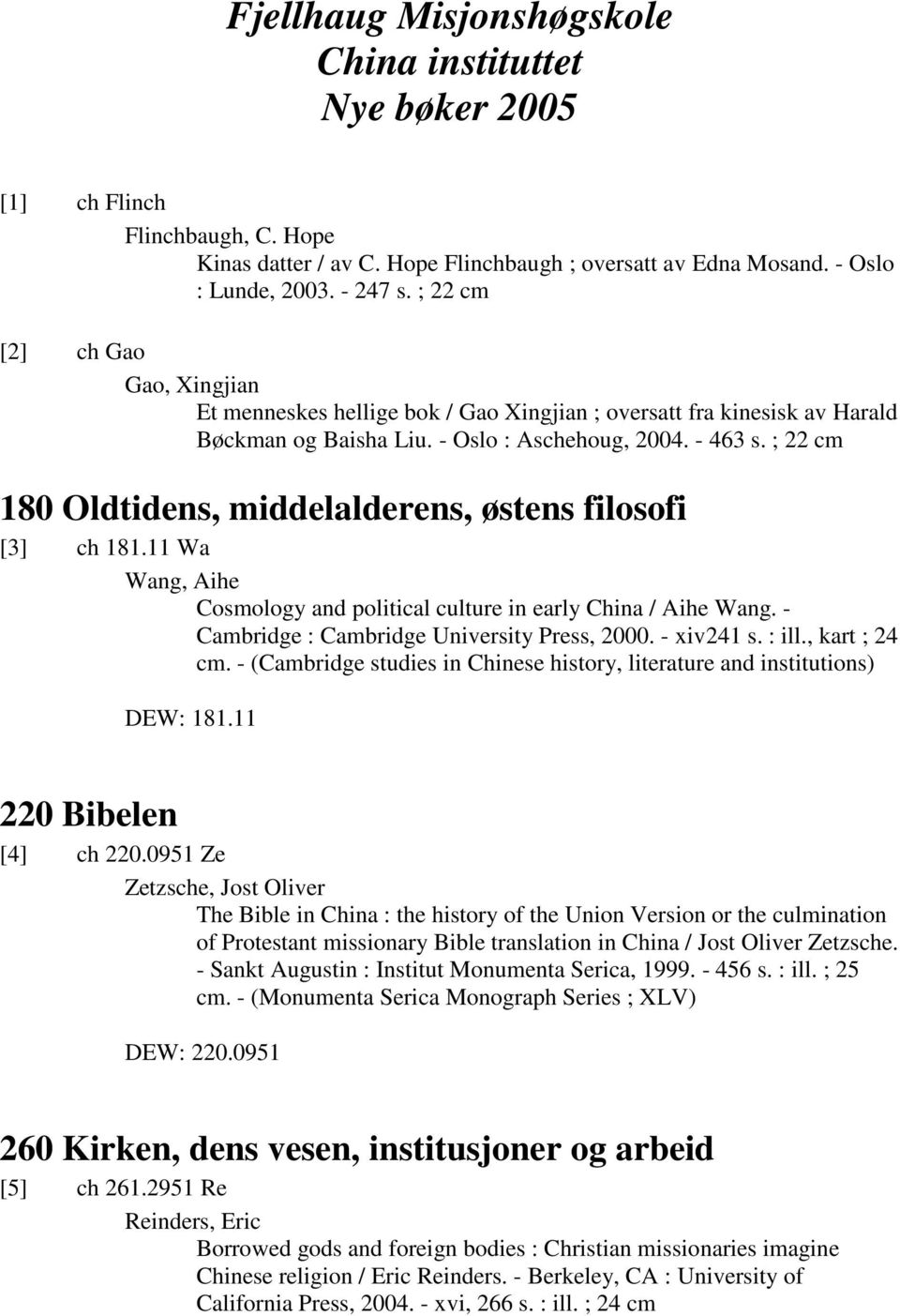 Fjellhaug Misjonshøgskole
China instituttet
Nye bøker 2005

[1] ch Flinch

Flinchbaugh, C. Hope
Kinas datter / av C. Hope Flinchbaugh ; oversatt av Edna Mosand. - Oslo : Lunde, 2003. - 247 s. ; 22 cm

[2] ch Gao

Gao, Xingjian
Et menneskes hellige bok / Gao Xingjian ; oversatt fra kinesisk av Harald Bøckman og Baisha Liu. - Oslo : Aschehoug, 2004. - 463 s. ; 22 cm

180 Oldtidens, middelalderens, østens filosofi

[3] ch 181.11 Wa

Wang, Aihe
Cosmology and political culture in early China / Aihe Wang. - Cambridge : Cambridge University Press, 2000. - xiv241 s. : ill., kart ; 24 cm. - (Cambridge studies in Chinese history, literature and institutions)

DEW: 181.11

220 Bibelen

[4] ch 220.0951 Ze

Zetzsche, Jost Oliver
The Bible in China : the history of the Union Version or the culmination of Protestant missionary Bible translation in China / Jost Oliver Zetzsche. - Sankt Augustin : Institut Monumenta Serica, 1999. - 456 s. : ill. ; 25 cm. - (Monumenta Serica Monograph Series ; XLV)

DEW: 220.0951

260 Kirken, dens vesen, institusjoner og arbeid

[5] ch 261.2951 Re

Reinders, Eric
Borrowed gods and foreign bodies : Christian missionaries imagine Chinese religion / Eric Reinders. - Berkeley, CA : University of California Press, 2004. - xvi, 266 s. : ill. ; 24 cm